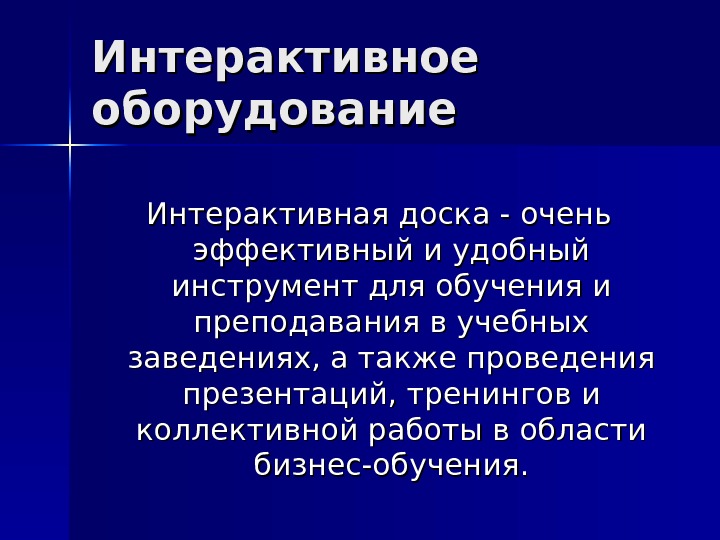 Интерактивное оборудование

Интерактивная доска - очень эффективный и удобный инструмент для обучения и преподавания в учебных заведениях, а также проведения презентаций, тренингов и коллективной работы в области бизнес-обучения.